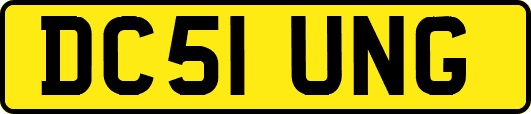 DC51 UNG